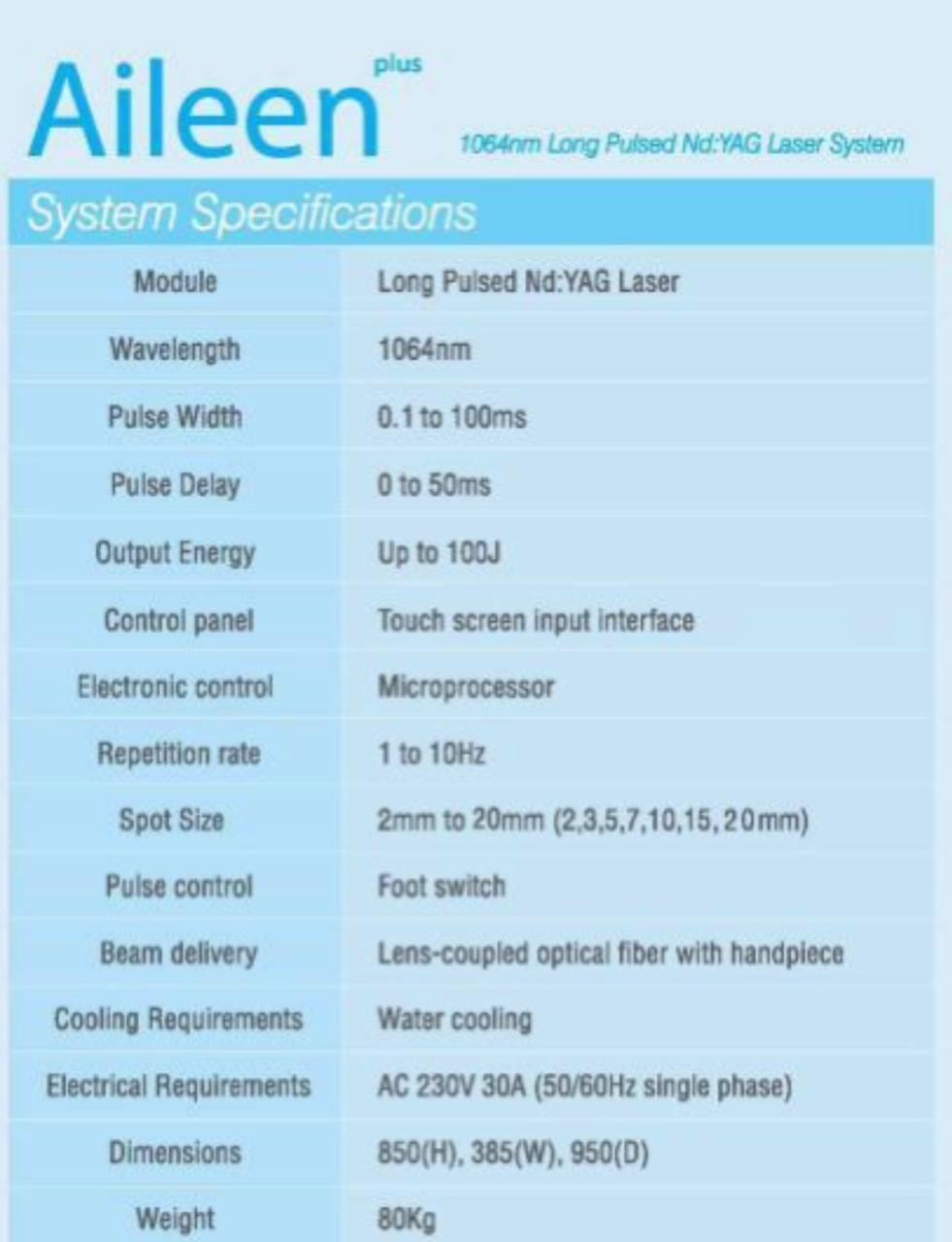 Aileen plus

1064nm Long Pulsed Nd:YAG Laser System

System Specifications

| Module | Long Pulsed Nd:YAG Laser |
|---|---|
| Wavelength | 1064nm |
| Pulse Width | 0.1 to 100ms |
| Pulse Delay | 0 to 50ms |
| Output Energy | Up to 100J |
| Control panel | Touch screen input interface |
| Electronic control | Microprocessor |
| Repetition rate | 1 to 10Hz |
| Spot Size | 2mm to 20mm (2,3,5,7,10,15,20mm) |
| Pulse control | Foot switch |
| Beam delivery | Lens-coupled optical fiber with handpiece |
| Cooling Requirements | Water cooling |
| Electrical Requirements | AC 230V 30A (50/60Hz single phase) |
| Dimensions | 850(H), 385(W), 950(D) |
| Weight | 80Kg |